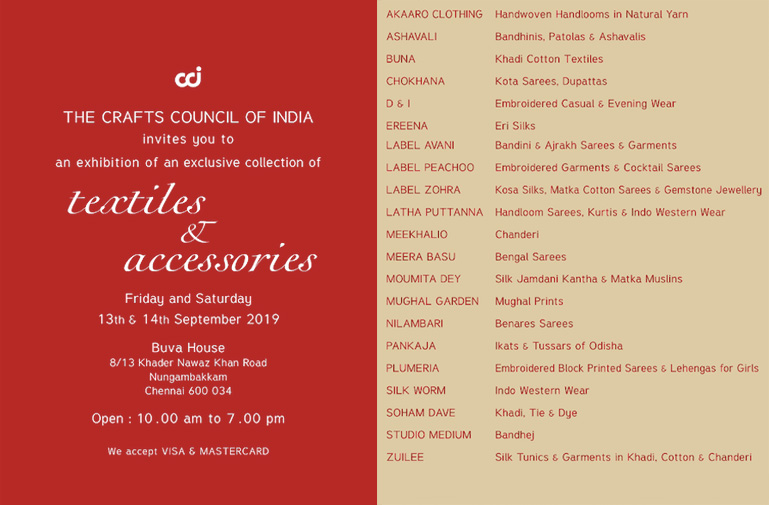 cci

THE CRAFTS COUNCIL OF INDIA
invites you to
an exhibition of an exclusive collection of

textiles
&
accessories

Friday and Saturday
13th & 14th September 2019

Buva House
8/13 Khader Nawaz Khan Road
Nungambakkam
Chennai 600 034

Open : 10.00 am to 7.00 pm

We accept VISA & MASTERCARD

| | |
|---|---|
| AKAARO CLOTHING | Handwoven Handlooms in Natural Yarn |
| ASHAVALI | Bandhinis, Patolas & Ashavalis |
| BUNA | Khadi Cotton Textiles |
| CHOKHANA | Kota Sarees, Dupattas |
| D & I | Embroidered Casual & Evening Wear |
| EREENA | Eri Silks |
| LABEL AVANI | Bandini & Ajrakh Sarees & Garments |
| LABEL PEACHOO | Embroidered Garments & Cocktail Sarees |
| LABEL ZOHRA | Kosa Silks, Matka Cotton Sarees & Gemstone Jewellery |
| LATHA PUTTANNA | Handloom Sarees, Kurtis & Indo Western Wear |
| MEEKHALIO | Chanderi |
| MEERA BASU | Bengal Sarees |
| MOUMITA DEY | Silk Jamdani Kantha & Matka Muslins |
| MUGHAL GARDEN | Mughal Prints |
| NILAMBARI | Benares Sarees |
| PANKAJA | Ikats & Tussars of Odisha |
| PLUMERIA | Embroidered Block Printed Sarees & Lehengas for Girls |
| SILK WORM | Indo Western Wear |
| SOHAM DAVE | Khadi, Tie & Dye |
| STUDIO MEDIUM | Bandhej |
| ZUILEE | Silk Tunics & Garments in Khadi, Cotton & Chanderi |